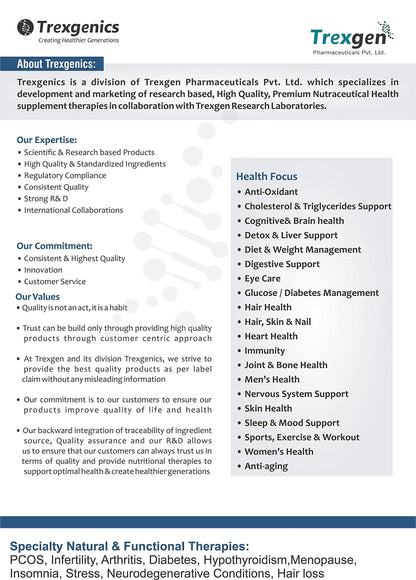 Trexgenics
Creating Healthier Generations

Trexgen
Pharmaceuticals Pvt. Ltd.

About Trexgenics:

Trexgenics is a division of Trexgen Pharmaceuticals Pvt. Ltd. which specializes in development and marketing of research based, High Quality, Premium Nutraceutical Health supplement therapies in collaboration with Trexgen Research Laboratories.

Our Expertise:
• Scientific & Research based Products
• High Quality & Standardized Ingredients
• Regulatory Compliance
• Consistent Quality
• Strong R& D
• International Collaborations

Our Commitment:
• Consistent & Highest Quality
• Innovation
• Customer Service

Our Values
• Quality is not an act, it is a habit

• Trust can be build only through providing high quality products through customer centric approach

• At Trexgen and its division Trexgenics, we strive to provide the best quality products as per label claim without any misleading information

• Our commitment is to our customers to ensure our products improve quality of life and health

• Our backward integration of traceability of ingredient source, Quality assurance and our R&D allows us to ensure that our customers can always trust us in terms of quality and provide nutritional therapies to support optimal health & create healthier generations

Health Focus
• Anti-Oxidant
• Cholesterol & Triglycerides Support
• Cognitive& Brain health
• Detox & Liver Support
• Diet & Weight Management
• Digestive Support
• Eye Care
• Glucose / Diabetes Management
• Hair Health
• Hair, Skin & Nail
• Heart Health
• Immunity
• Joint & Bone Health
• Men's Health
• Nervous System Support
• Skin Health
• Sleep & Mood Support
• Sports, Exercise & Workout
• Women's Health
• Anti-aging

Specialty Natural & Functional Therapies:
PCOS, Infertility, Arthritis, Diabetes, Hypothyroidism,Menopause, Insomnia, Stress, Neurodegenerative Conditions, Hair loss